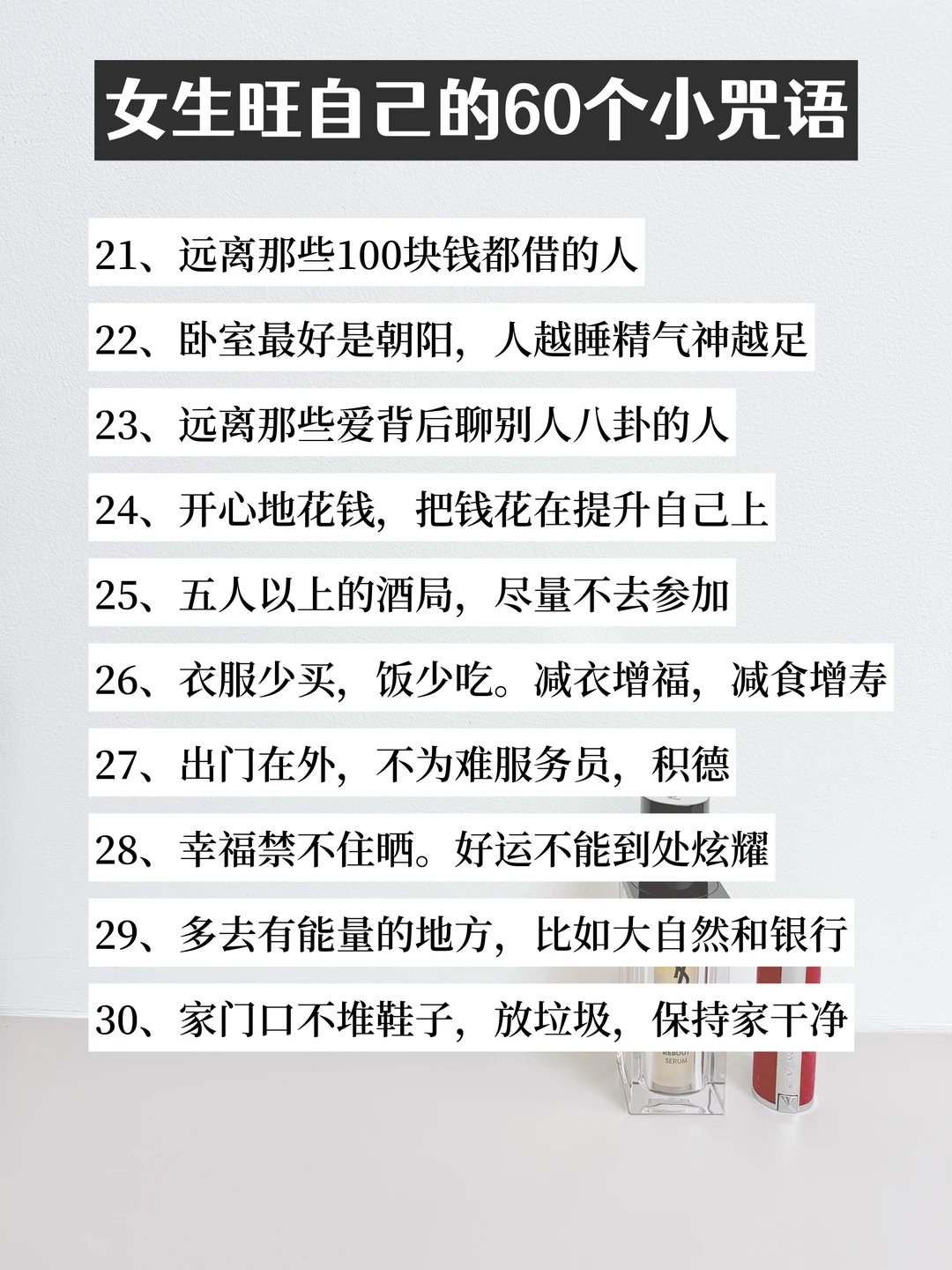 女生旺自己的60个小咒语

21、远离那些100块钱都借的人

22、卧室最好是朝阳，人越睡精气神越足

23、远离那些爱背后聊别人八卦的人

24、开心地花钱，把钱花在提升自己上

25、五人以上的酒局，尽量不去参加

26、衣服少买，饭少吃。减衣增福，减食增寿

27、出门在外，不为难服务员，积德

28、幸福禁不住晒。好运不能到处炫耀

29、多去有能量的地方，比如大自然和银行

30、家门口不堆鞋子，放垃圾，保持家干净